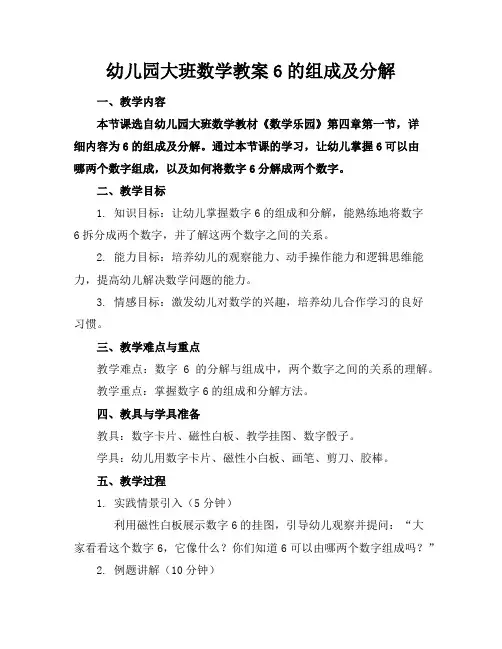 幼儿园大班数学教案 6 的组成及分解

一、教学内容

本节课选自幼儿园大班数学教材《数学乐园》第四章第一节，详细内容为 6 的组成及分解。通过本节课的学习，让幼儿掌握 6 可以由哪两个数字组成，以及如何将数字 6 分解成两个数字。

二、教学目标

1. 知识目标：让幼儿掌握数字 6 的组成和分解，能熟练地将数字 6 拆分成两个数字，并了解这两个数字之间的关系。

2. 能力目标：培养幼儿的观察能力、动手操作能力和逻辑思维能力，提高幼儿解决数学问题的能力。

3. 情感目标：激发幼儿对数学的兴趣，培养幼儿合作学习的良好习惯。

三、教学难点与重点

教学难点：数字 6 的分解与组成中，两个数字之间的关系的理解。

教学重点：掌握数字 6 的组成和分解方法。

四、教具与学具准备

教具：数字卡片、磁性白板、教学挂图、数字骰子。

学具：幼儿用数字卡片、磁性小白板、画笔、剪刀、胶棒。

五、教学过程

1. 实践情景引入（5 分钟）

利用磁性白板展示数字 6 的挂图，引导幼儿观察并提问：“大家看看这个数字 6，它像什么？你们知道 6 可以由哪两个数字组成吗？”

2. 例题讲解（10 分钟）